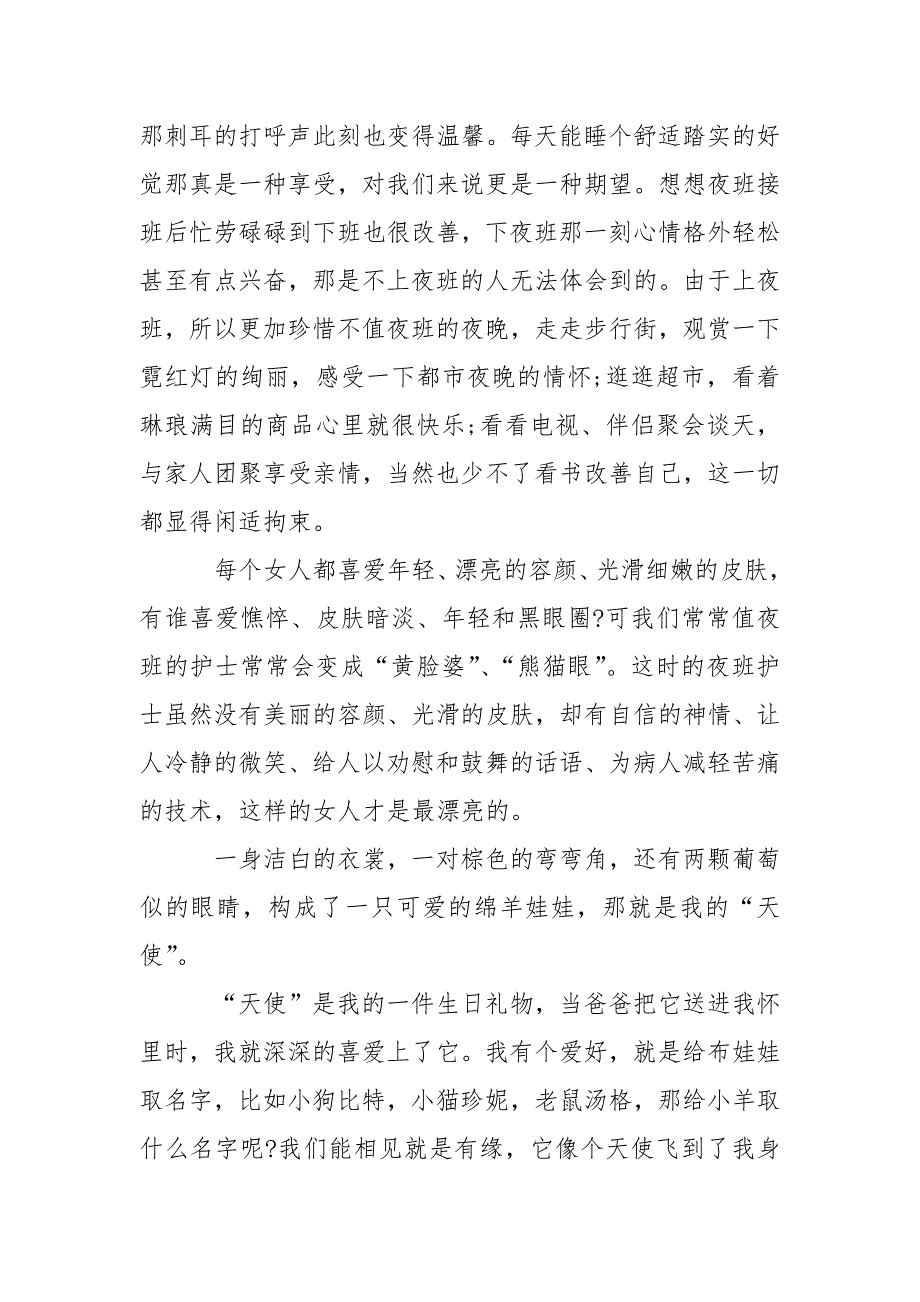 那刺耳的打呼声此刻也变得温馨。每天能睡个舒适踏实的好觉那真是一种享受，对我们来说更是一种期望。想想夜班接班后忙劳碌碌到下班也很改善，下夜班那一刻心情格外轻松甚至有点兴奋，那是不上夜班的人无法体会到的。由于上夜班，所以更加珍惜不值夜班的夜晚，走走步行街，观赏一下霓红灯的绚丽，感受一下都市夜晚的情怀;逛逛超市，看着琳琅满目的商品心里就很快乐;看看电视、伴侣聚会谈天，与家人团聚享受亲情，当然也少不了看书改善自己，这一切都显得闲适拘束。

每个女人都喜爱年轻、漂亮的容颜、光滑细嫩的皮肤，有谁喜爱憔悴、皮肤暗淡、年轻和黑眼圈?可我们常常值夜班的护士常常会变成“黄脸婆”、“熊猫眼”。这时的夜班护士虽然没有美丽的容颜、光滑的皮肤，却有自信的神情、让人冷静的微笑、给人以劝慰和鼓舞的话语、为病人减轻苦痛的技术，这样的女人才是最漂亮的。

一身洁白的衣裳，一对棕色的弯弯角，还有两颗葡萄似的眼睛，构成了一只可爱的绵羊娃娃，那就是我的“天使”。

“天使”是我的一件生日礼物，当爸爸把它送进我怀里时，我就深深的喜爱上了它。我有个爱好，就是给布娃娃取名字，比如小狗比特，小猫珍妮，老鼠汤格，那给小羊取什么名字呢?我们能相见就是有缘，它像个天使飞到了我身